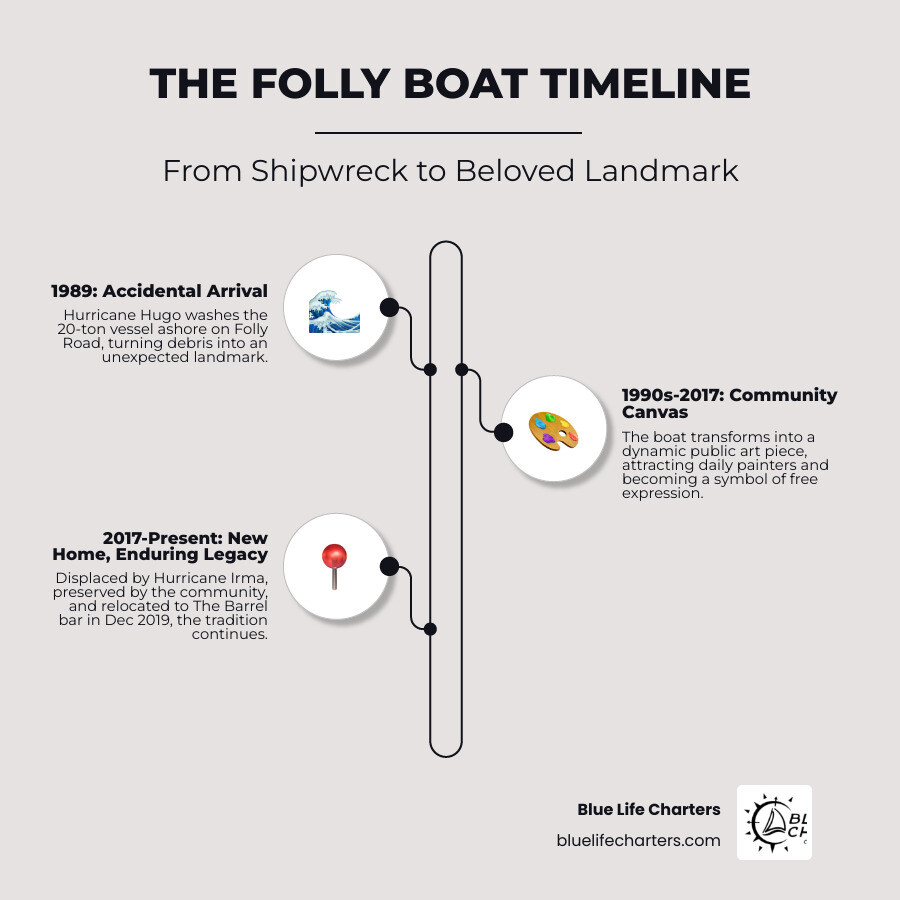 THE FOLLY BOAT TIMELINE

From Shipwreck to Beloved Landmark

1989: Accidental Arrival

Hurricane Hugo washes the 20-ton vessel ashore on Folly Road, turning debris into an unexpected landmark.

1990s-2017: Community Canvas

The boat transforms into a dynamic public art piece, attracting daily painters and becoming a symbol of free expression.

2017-Present: New Home, Enduring Legacy

Displaced by Hurricane Irma, preserved by the community, and relocated to The Barrel bar in Dec 2019, the tradition continues.

Blue Life Charters

bluelifecharters.com

BL CH